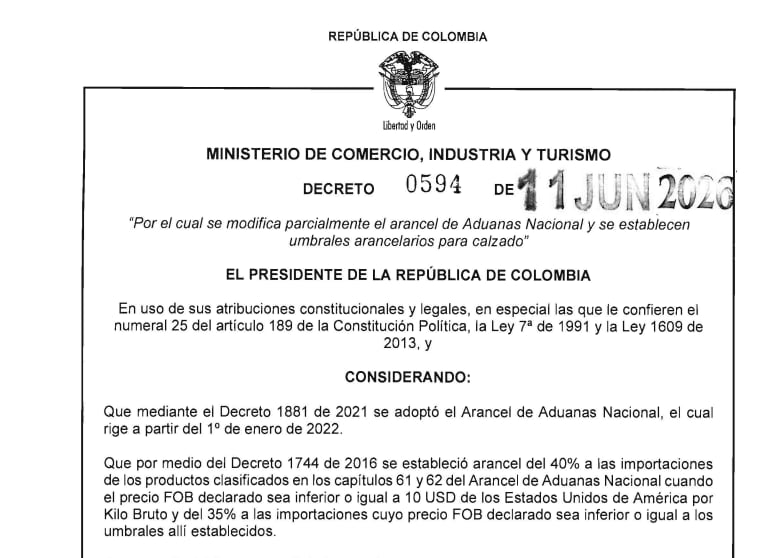 REPÚBLICA DE COLOMBIA

Libertad y Orden

MINISTERIO DE COMERCIO, INDUSTRIA Y TURISMO

DECRETO 0594 DE 11 JUN 2026

"Por el cual se modifica parcialmente el arancel de Aduanas Nacional y se establecen umbrales arancelarios para calzado"

EL PRESIDENTE DE LA REPÚBLICA DE COLOMBIA

En uso de sus atribuciones constitucionales y legales, en especial las que le confieren el numeral 25 del artículo 189 de la Constitución Política, la Ley 7ª de 1991 y la Ley 1609 de 2013, y

CONSIDERANDO:

Que mediante el Decreto 1881 de 2021 se adoptó el Arancel de Aduanas Nacional, el cual rige a partir del 1º de enero de 2022.

Que por medio del Decreto 1744 de 2016 se estableció arancel del 40% a las importaciones de los productos clasificados en los capítulos 61 y 62 del Arancel de Aduanas Nacional cuando el precio FOB declarado sea inferior o igual a 10 USD de los Estados Unidos de América por Kilo Bruto y del 35% a las importaciones cuyo precio FOB declarado sea inferior o igual a los umbrales allí establecidos.